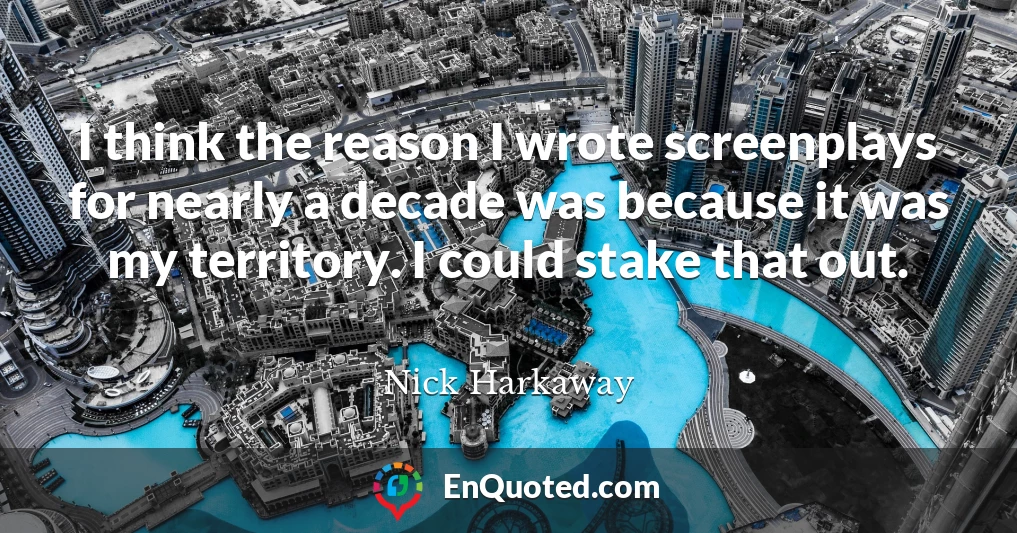 I think the reason I wrote screenplays for nearly a decade was because it was my territory. I could stake that out.

Nick Harkaway

EnQuoted.com